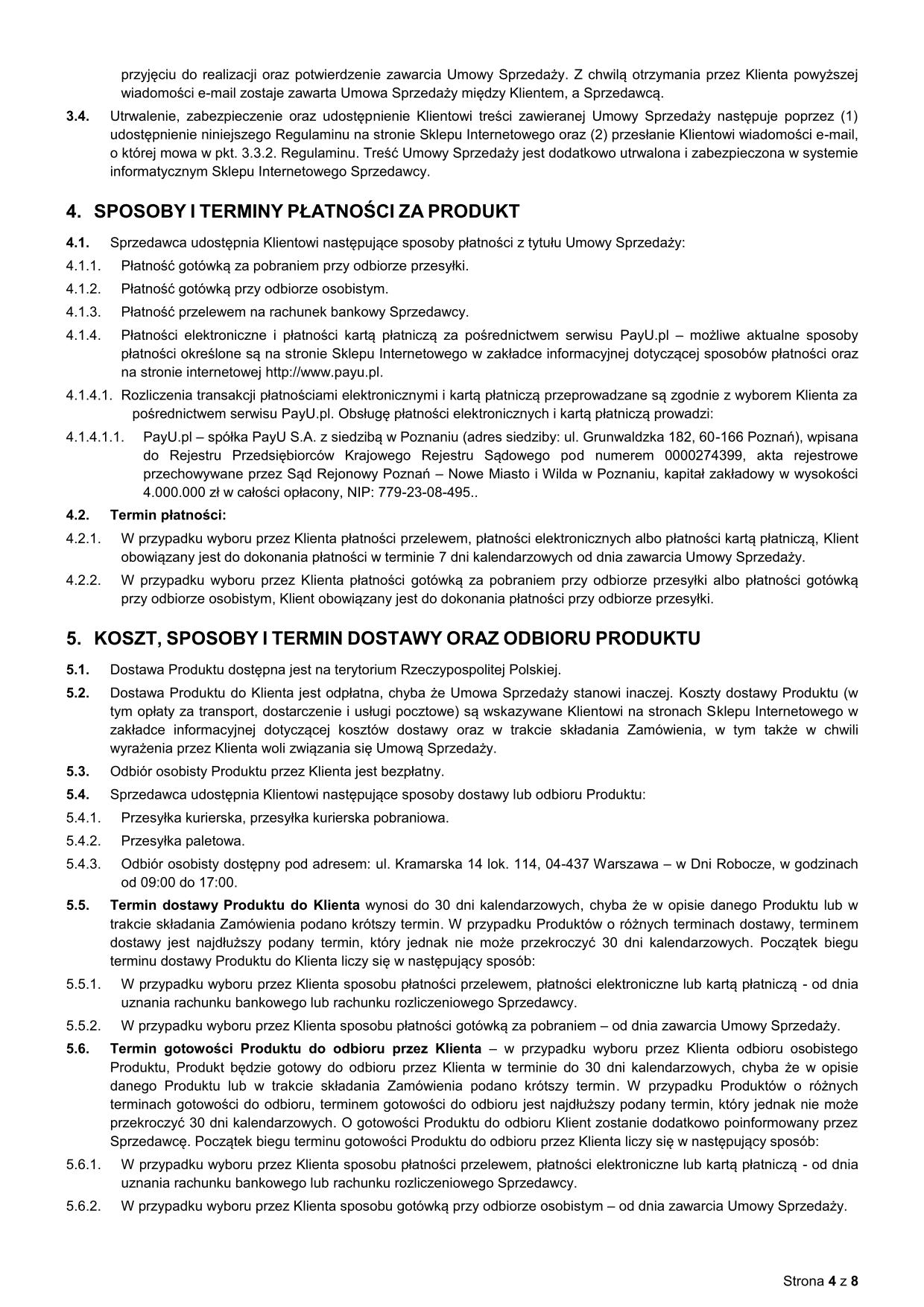 przyjęciu do realizacji oraz potwierdzenie zawarcia Umowy Sprzedaży. Z chwilą otrzymania przez Klienta powyższej wiadomości e-mail zostaje zawarta Umowa Sprzedaży między Klientem, a Sprzedawcą.

3.4. Utrwalenie, zabezpieczenie oraz udostępnienie Klientowi treści zawieranej Umowy Sprzedaży następuje poprzez (1) udostępnienie niniejszego Regulaminu na stronie Sklepu Internetowego oraz (2) przesłanie Klientowi wiadomości e-mail, o której mowa w pkt. 3.3.2. Regulaminu. Treść Umowy Sprzedaży jest dodatkowo utrwalona i zabezpieczona w systemie informatycznym Sklepu Internetowego Sprzedawcy.

4. SPOSOBY I TERMINY PŁATNOŚCI ZA PRODUKT

4.1. Sprzedawca udostępnia Klientowi następujące sposoby płatności z tytułu Umowy Sprzedaży:

4.1.1. Płatność gotówką za pobraniem przy odbiorze przesyłki.

4.1.2. Płatność gotówką przy odbiorze osobistym.

4.1.3. Płatność przelewem na rachunek bankowy Sprzedawcy.

4.1.4. Płatności elektroniczne i płatności kartą płatniczą za pośrednictwem serwisu PayU.pl – możliwe aktualne sposoby płatności określone są na stronie Sklepu Internetowego w zakładce informacyjnej dotyczącej sposobów płatności oraz na stronie internetowej http://www.payu.pl.

4.1.4.1. Rozliczenia transakcji płatnościami elektronicznymi i kartą płatniczą przeprowadzane są zgodnie z wyborem Klienta za pośrednictwem serwisu PayU.pl. Obsługę płatności elektronicznych i kartą płatniczą prowadzi:

4.1.4.1.1. PayU.pl – spółka PayU S.A. z siedzibą w Poznaniu (adres siedziby: ul. Grunwaldzka 182, 60-166 Poznań), wpisana do Rejestru Przedsiębiorców Krajowego Rejestru Sądowego pod numerem 0000274399, akta rejestrowe przechowywane przez Sąd Rejonowy Poznań – Nowe Miasto i Wilda w Poznaniu, kapitał zakładowy w wysokości 4.000.000 zł w całości opłacony, NIP: 779-23-08-495..

4.2. Termin płatności:

4.2.1. W przypadku wyboru przez Klienta płatności przelewem, płatności elektronicznych albo płatności kartą płatniczą, Klient obowiązany jest do dokonania płatności w terminie 7 dni kalendarzowych od dnia zawarcia Umowy Sprzedaży.

4.2.2. W przypadku wyboru przez Klienta płatności gotówką za pobraniem przy odbiorze przesyłki albo płatności gotówką przy odbiorze osobistym, Klient obowiązany jest do dokonania płatności przy odbiorze przesyłki.

5. KOSZT, SPOSOBY I TERMIN DOSTAWY ORAZ ODBIORU PRODUKTU

5.1. Dostawa Produktu dostępna jest na terytorium Rzeczypospolitej Polskiej.

5.2. Dostawa Produktu do Klienta jest odpłatna, chyba że Umowa Sprzedaży stanowi inaczej. Koszty dostawy Produktu (w tym opłaty za transport, dostarczenie i usługi pocztowe) są wskazywane Klientowi na stronach Sklepu Internetowego w zakładce informacyjnej dotyczącej kosztów dostawy oraz w trakcie składania Zamówienia, w tym także w chwili wyrażenia przez Klienta woli związania się Umową Sprzedaży.

5.3. Odbiór osobisty Produktu przez Klienta jest bezpłatny.

5.4. Sprzedawca udostępnia Klientowi następujące sposoby dostawy lub odbioru Produktu:

5.4.1. Przesyłka kurierska, przesyłka kurierska pobraniowa.

5.4.2. Przesyłka paletowa.

5.4.3. Odbiór osobisty dostępny pod adresem: ul. Kramarska 14 lok. 114, 04-437 Warszawa – w Dni Robocze, w godzinach od 09:00 do 17:00.

5.5. Termin dostawy Produktu do Klienta wynosi do 30 dni kalendarzowych, chyba że w opisie danego Produktu lub w trakcie składania Zamówienia podano krótszy termin. W przypadku Produktów o różnych terminach dostawy, terminem dostawy jest najdłuższy podany termin, który jednak nie może przekroczyć 30 dni kalendarzowych. Początek biegu terminu dostawy Produktu do Klienta liczy się w następujący sposób:

5.5.1. W przypadku wyboru przez Klienta sposobu płatności przelewem, płatności elektroniczne lub kartą płatniczą - od dnia uznania rachunku bankowego lub rachunku rozliczeniowego Sprzedawcy.

5.5.2. W przypadku wyboru przez Klienta sposobu płatności gotówką za pobraniem – od dnia zawarcia Umowy Sprzedaży.

5.6. Termin gotowości Produktu do odbioru przez Klienta – w przypadku wyboru przez Klienta odbioru osobistego Produktu, Produkt będzie gotowy do odbioru przez Klienta w terminie do 30 dni kalendarzowych, chyba że w opisie danego Produktu lub w trakcie składania Zamówienia podano krótszy termin. W przypadku Produktów o różnych terminach gotowości do odbioru, terminem gotowości do odbioru jest najdłuższy podany termin, który jednak nie może przekroczyć 30 dni kalendarzowych. O gotowości Produktu do odbioru Klient zostanie dodatkowo poinformowany przez Sprzedawcę. Początek biegu terminu gotowości Produktu do odbioru przez Klienta liczy się w następujący sposób:

5.6.1. W przypadku wyboru przez Klienta sposobu płatności przelewem, płatności elektroniczne lub kartą płatniczą - od dnia uznania rachunku bankowego lub rachunku rozliczeniowego Sprzedawcy.

5.6.2. W przypadku wyboru przez Klienta sposobu gotówką przy odbiorze osobistym – od dnia zawarcia Umowy Sprzedaży.

Strona 4 z 8